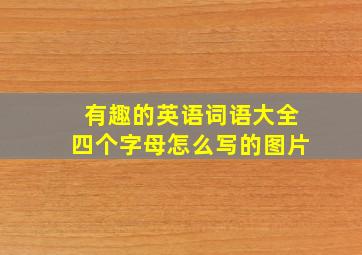 有趣的英语词语大全
四个字母怎么写的图片